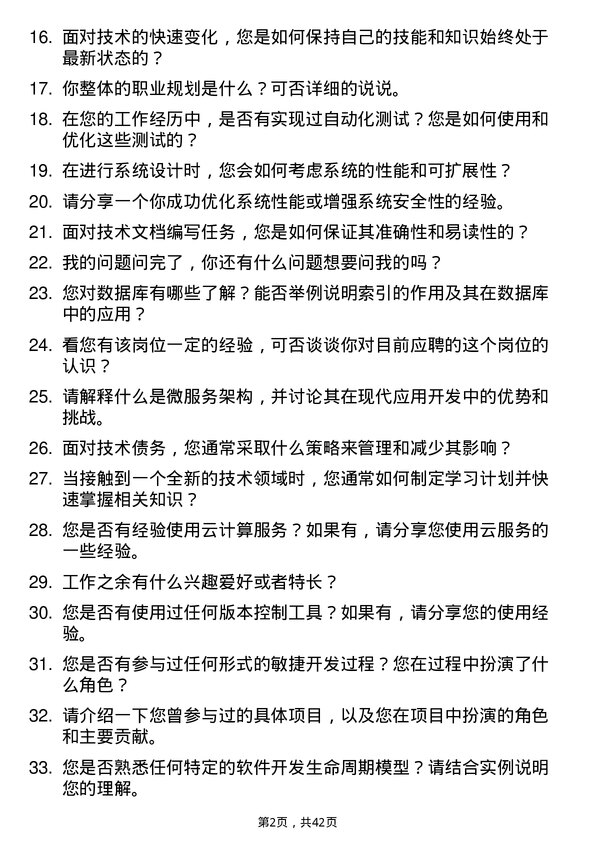 16. 面对技术的快速变化，您是如何保持自己的技能和知识始终处于最新状态的？

17. 你整体的职业规划是什么？可否详细的说说。

18. 在您的工作经历中，是否有实现过自动化测试？您是如何使用和优化这些测试的？

19. 在进行系统设计时，您会如何考虑系统的性能和可扩展性？

20. 请分享一个你成功优化系统性能或增强系统安全性的经验。

21. 面对技术文档编写任务，您是如何保证其准确性和易读性的？

22. 我的问题问完了，你还有什么问题想要问我的吗？

23. 您对数据库有哪些了解？能否举例说明索引的作用及其在数据库中的应用？

24. 看您有该岗位一定的经验，可否谈谈你对目前应聘的这个岗位的认识？

25. 请解释什么是微服务架构，并讨论其在现代应用开发中的优势和挑战。

26. 面对技术债务，您通常采取什么策略来管理和减少其影响？

27. 当接触到一个全新的技术领域时，您通常如何制定学习计划并快速掌握相关知识？

28. 您是否有经验使用云计算服务？如果有，请分享您使用云服务的一些经验。

29. 工作之余有什么兴趣爱好或者特长？

30. 您是否有使用过任何版本控制工具？如果有，请分享您的使用经验。

31. 您是否有参与过任何形式的敏捷开发过程？您在过程中扮演了什么角色？

32. 请介绍一下您曾参与过的具体项目，以及您在项目中扮演的角色和主要贡献。

33. 您是否熟悉任何特定的软件开发生命周期模型？请结合实例说明您的理解。

第2页，共42页